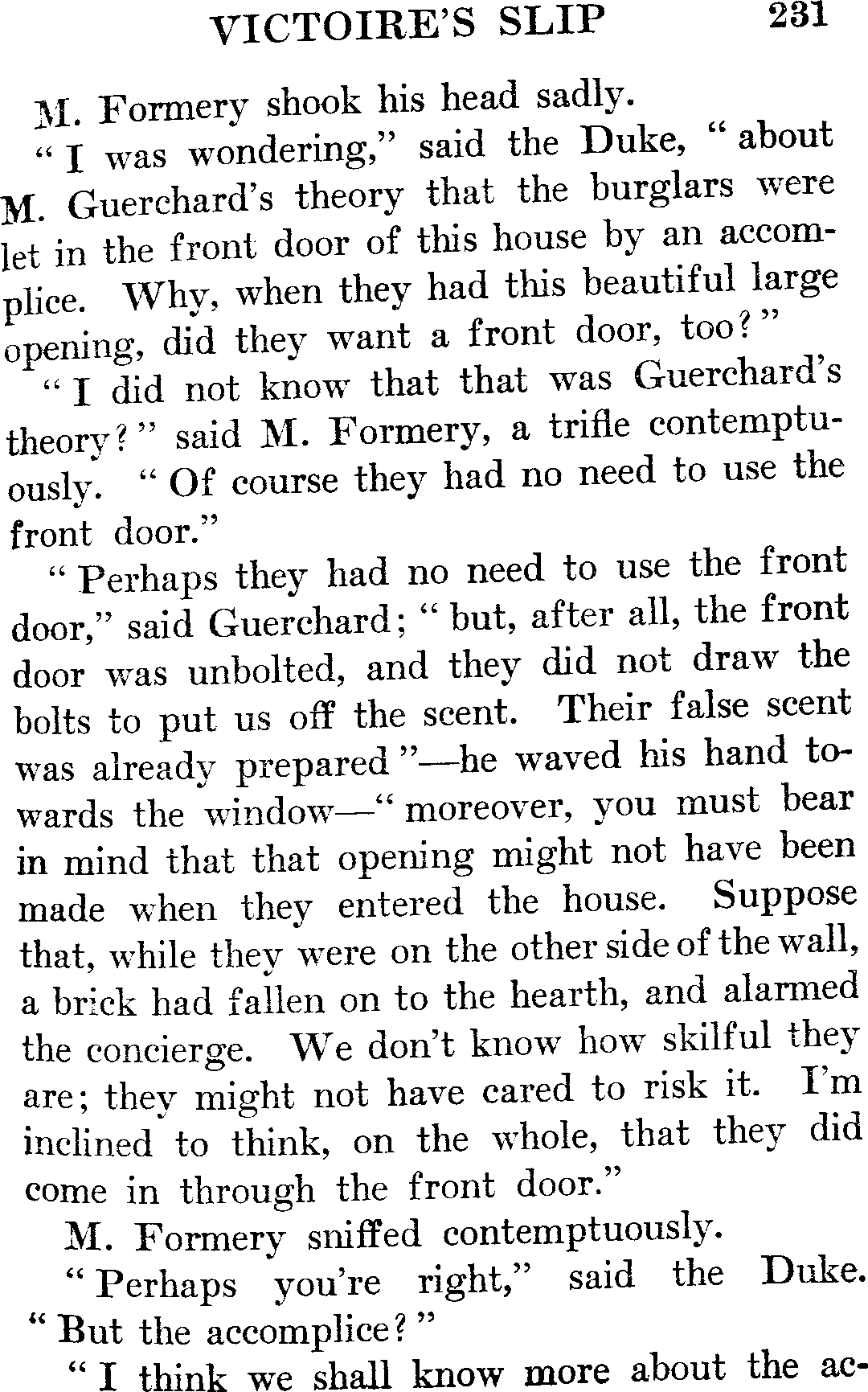 VICTOIRE'S SLIP 231

M. Formery shook his head sadly.

"I was wondering," said the Duke, "about M. Guerchard's theory that the burglars were let in the front door of this house by an accomplice. Why, when they had this beautiful large opening, did they want a front door, too?"

"I did not know that that was Guerchard's theory?" said M. Formery, a trifle contemptuously. "Of course they had no need to use the front door."

"Perhaps they had no need to use the front door," said Guerchard; "but, after all, the front door was unbolted, and they did not draw the bolts to put us off the scent. Their false scent was already prepared"—he waved his hand towards the window—"moreover, you must bear in mind that that opening might not have been made when they entered the house. Suppose that, while they were on the other side of the wall, a brick had fallen on to the hearth, and alarmed the concierge. We don't know how skilful they are; they might not have cared to risk it. I'm inclined to think, on the whole, that they did come in through the front door."

M. Formery sniffed contemptuously.

"Perhaps you're right," said the Duke. "But the accomplice?"

"I think we shall know more about the ac-